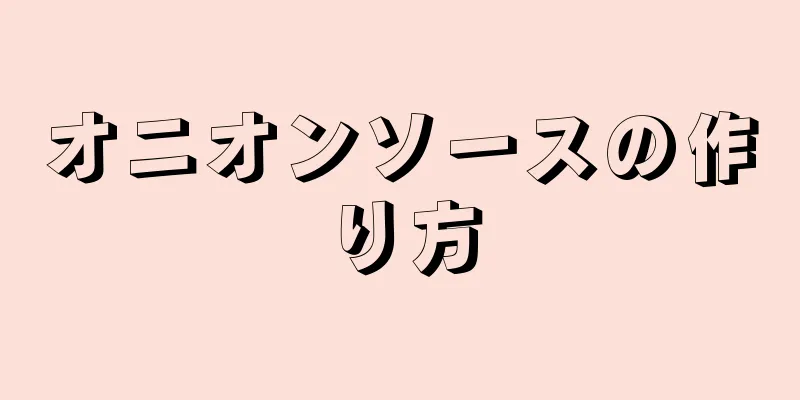 オニオンソースの作り方